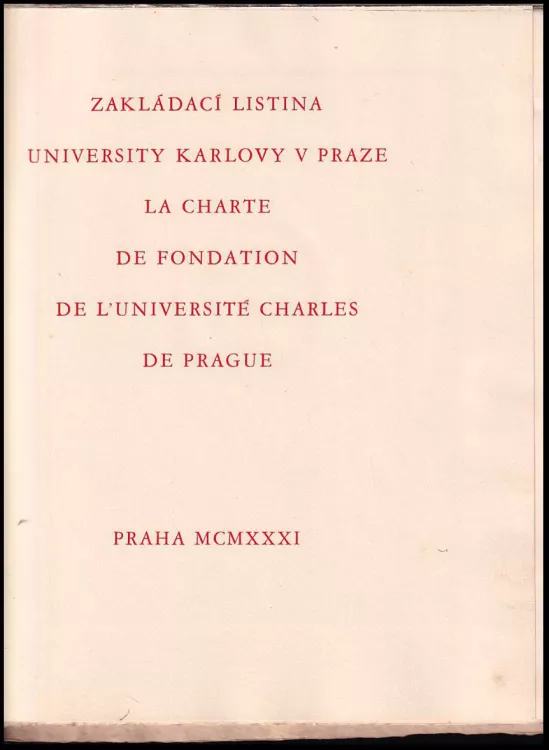 ZAKLÁDACÍ LISTINA
UNIVERSITY KARLOVY V PRAZE
LA CHARTE
DE FONDATION
DE L'UNIVERSITÉ CHARLES
DE PRAGUE

PRAHA MCMXXXI